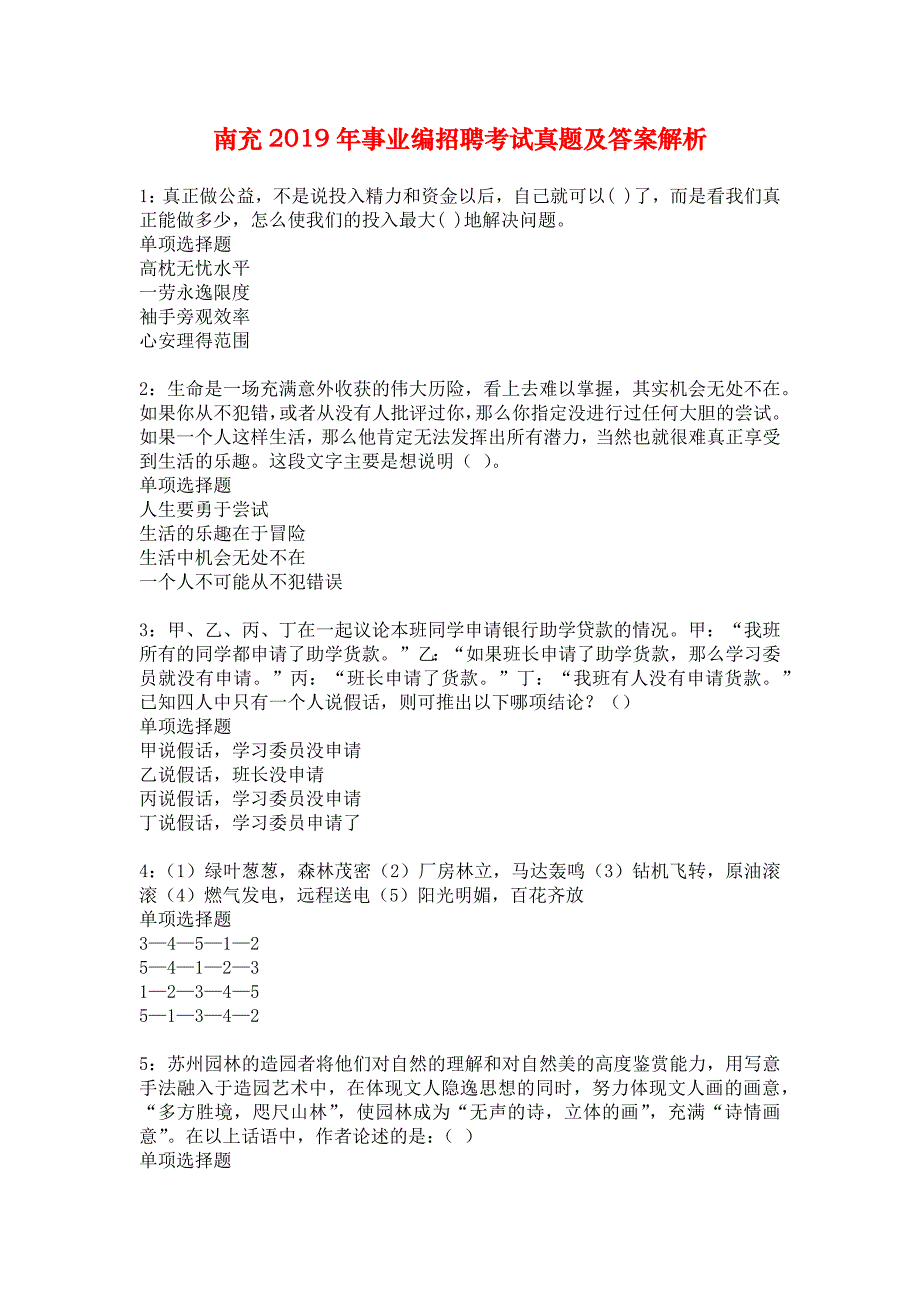 南充2019年事业编招聘考试真题及答案解析

1：真正做公益，不是说投入精力和资金以后，自己就可以( )了，而是看我们真正能做多少，怎么使我们的投入最大( )地解决问题。
单项选择题
高枕无忧水平
一劳永逸限度
袖手旁观效率
心安理得范围

2：生命是一场充满意外收获的伟大历险，看上去难以掌握，其实机会无处不在。如果你从不犯错，或者从没有人批评过你，那么你指定没进行过任何大胆的尝试。如果一个人这样生活，那么他肯定无法发挥出所有潜力，当然也就很难真正享受到生活的乐趣。这段文字主要是想说明（ ）。
单项选择题
人生要勇于尝试
生活的乐趣在于冒险
生活中机会无处不在
一个人不可能从不犯错误

3：甲、乙、丙、丁在一起议论本班同学申请银行助学贷款的情况。甲：“我班所有的同学都申请了助学货款。”乙：“如果班长申请了助学货款，那么学习委员就没有申请。”丙：“班长申请了货款。”丁：“我班有人没有申请货款。”已知四人中只有一个人说假话，则可推出以下哪项结论？（）
单项选择题
甲说假话，学习委员没申请
乙说假话，班长没申请
丙说假话，学习委员没申请
丁说假话，学习委员申请了

4：（1）绿叶葱葱，森林茂密（2）厂房林立，马达轰鸣（3）钻机飞转，原油滚滚（4）燃气发电，远程送电（5）阳光明媚，百花齐放
单项选择题
3—4—5—1—2
5—4—1—2—3
1—2—3—4—5
5—1—3—4—2

5：苏州园林的造园者将他们对自然的理解和对自然美的高度鉴赏能力，用写意手法融入于造园艺术中，在体现文人隐逸思想的同时，努力体现文人画的画意，“多方胜境，咫尺山林”，使园林成为“无声的诗，立体的画”，充满“诗情画意”。在以上话语中，作者论述的是：( )
单项选择题